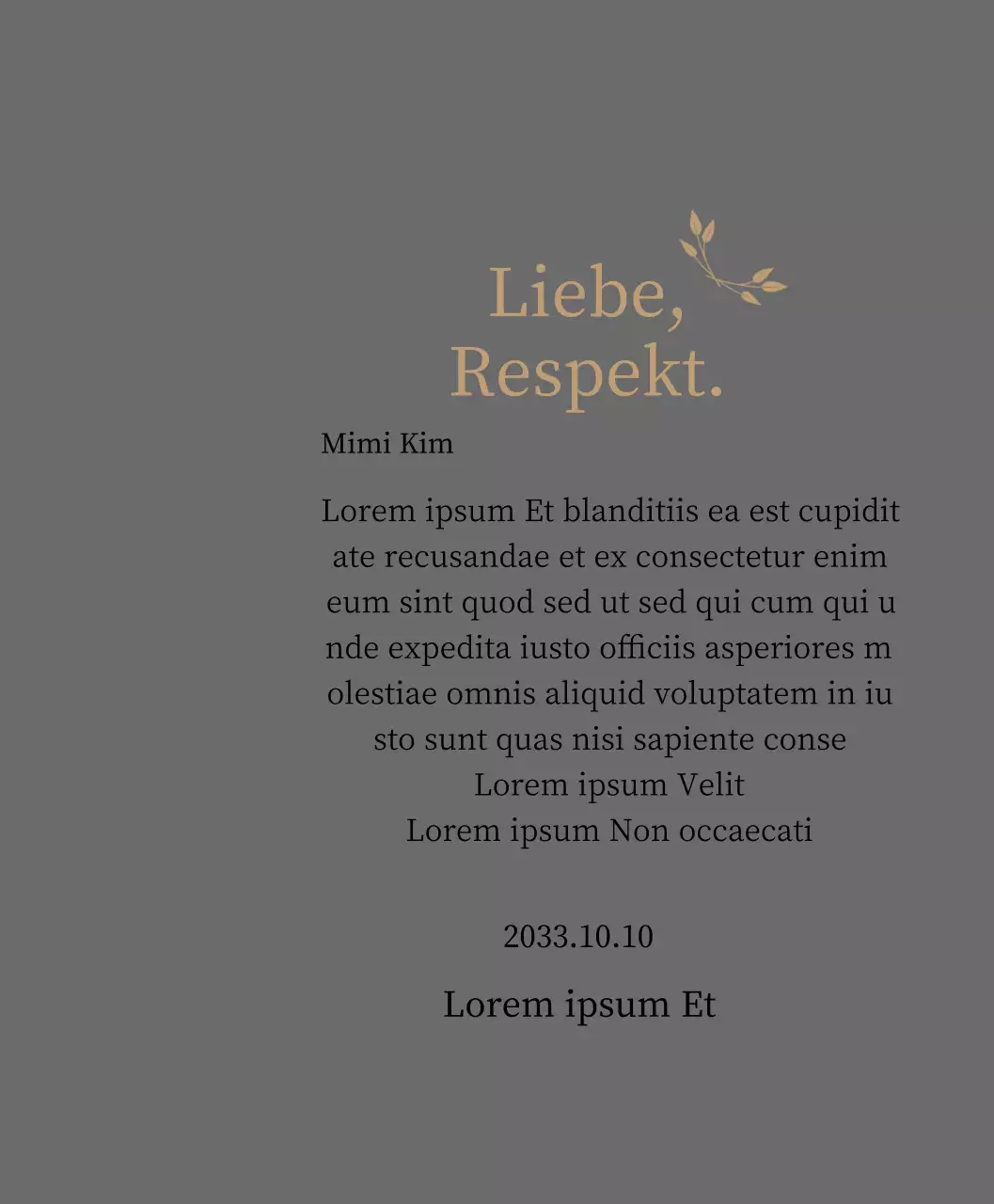 Liebe,
Respekt.

Mimi Kim

Lorem ipsum Et blanditiis ea est cupidit ate recusandae et ex consectetur enim eum sint quod sed ut sed qui cum qui u nde expedita iusto officiis asperiores m olestiae omnis aliquid voluptatem in iu sto sunt quas nisi sapiente conse
Lorem ipsum Velit
Lorem ipsum Non occaecati

2033.10.10

Lorem ipsum Et